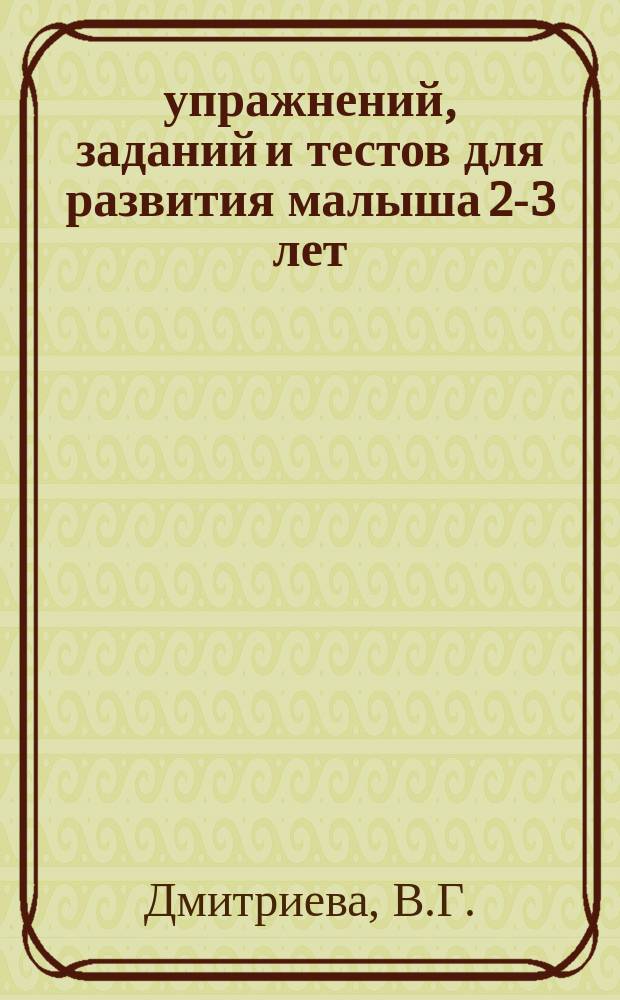 упражнений, заданий и тестов для развития малыша 2-3 лет

Дмитриева, В.Г.